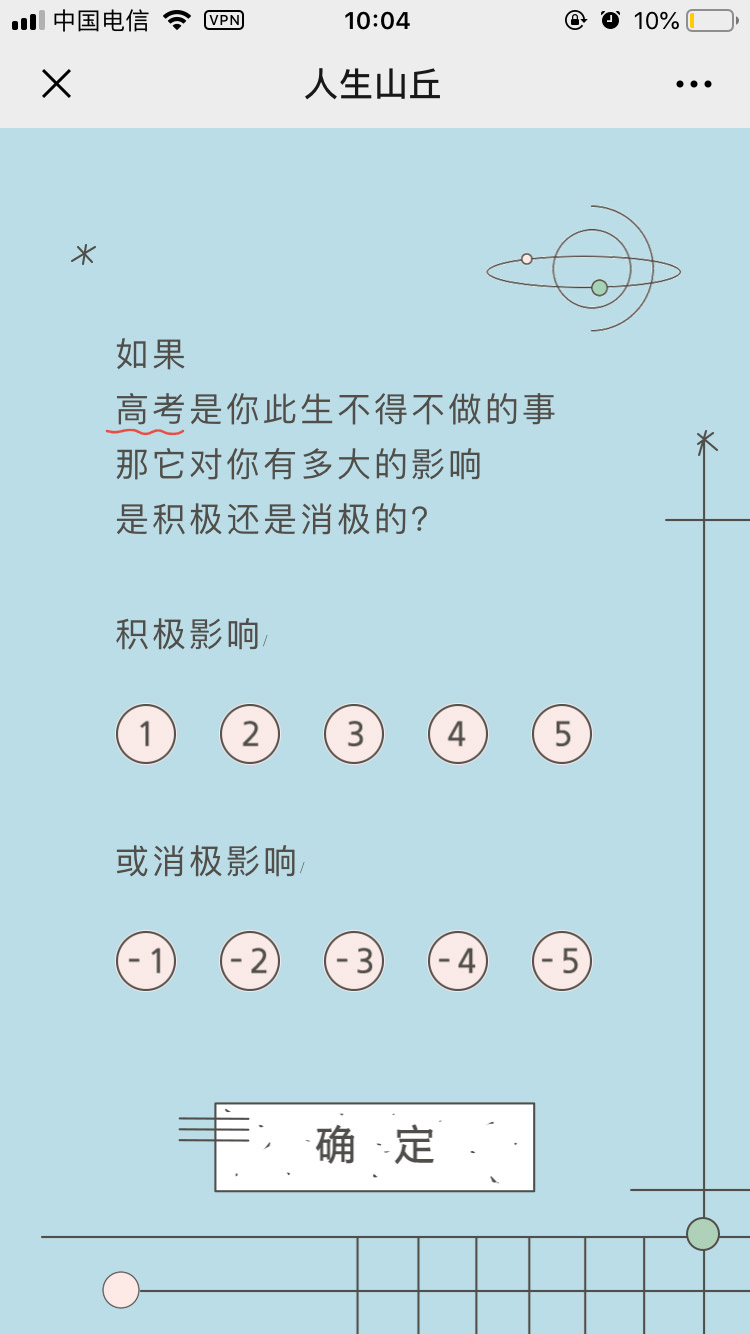 中国电信 VPN 10:04 10%

人生山丘

如果
高考是你此生不得不做的事
那它对你有多大的影响
是积极还是消极的?

积极影响

1 2 3 4 5

或消极影响

-1 -2 -3 -4 -5

确 定